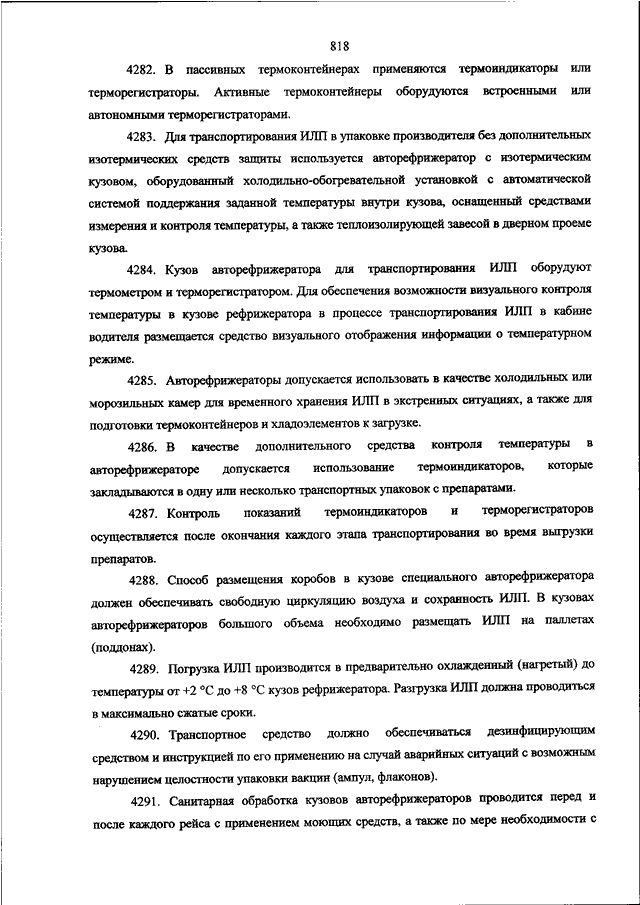 818

4282. В пассивных термоконтейнерах применяются термоиндикаторы или терморегистраторы. Активные термоконтейнеры оборудуются встроенными или автономными терморегистраторами.

4283. Для транспортирования ИЛП в упаковке производителя без дополнительных изотермических средств защиты используется авторефрижератор с изотермическим кузовом, оборудованный холодильно-обогревательной установкой с автоматической системой поддержания заданной температуры внутри кузова, оснащенный средствами измерения и контроля температуры, а также теплоизолирующей завесой в дверном проеме кузова.

4284. Кузов авторефрижератора для транспортирования ИЛП оборудуют термометром и терморегистратором. Для обеспечения возможности визуального контроля температуры в кузове рефрижератора в процессе транспортирования ИЛП в кабине водителя размещается средство визуального отображения информации о температурном режиме.

4285. Авторефрижераторы допускается использовать в качестве холодильных или морозильных камер для временного хранения ИЛП в экстренных ситуациях, а также для подготовки термоконтейнеров и хладоэлементов к загрузке.

4286. В качестве дополнительного средства контроля температуры в авторефрижераторе допускается использование термоиндикаторов, которые закладываются в одну или несколько транспортных упаковок с препаратами.

4287. Контроль показаний термоиндикаторов и терморегистраторов осуществляется после окончания каждого этапа транспортирования во время выгрузки препаратов.

4288. Способ размещения коробов в кузове специального авторефрижератора должен обеспечивать свободную циркуляцию воздуха и сохранность ИЛП. В кузовах авторефрижераторов большого объема необходимо размещать ИЛП на паллетах (поддонах).

4289. Погрузка ИЛП производится в предварительно охлажденный (нагретый) до температуры от +2 °C до +8 °C кузов рефрижератора. Разгрузка ИЛП должна проводиться в максимально сжатые сроки.

4290. Транспортное средство должно обеспечиваться дезинфицирующим средством и инструкцией по его применению на случай аварийных ситуаций с возможным нарушением целостности упаковки вакцин (ампул, флаконов).

4291. Санитарная обработка кузовов авторефрижераторов проводится перед и после каждого рейса с применением моющих средств, а также по мере необходимости с